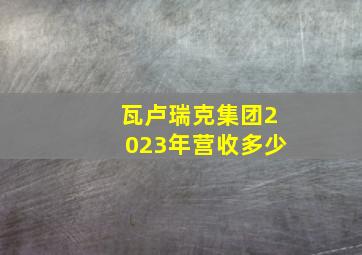 瓦卢瑞克集团2023年营收多少